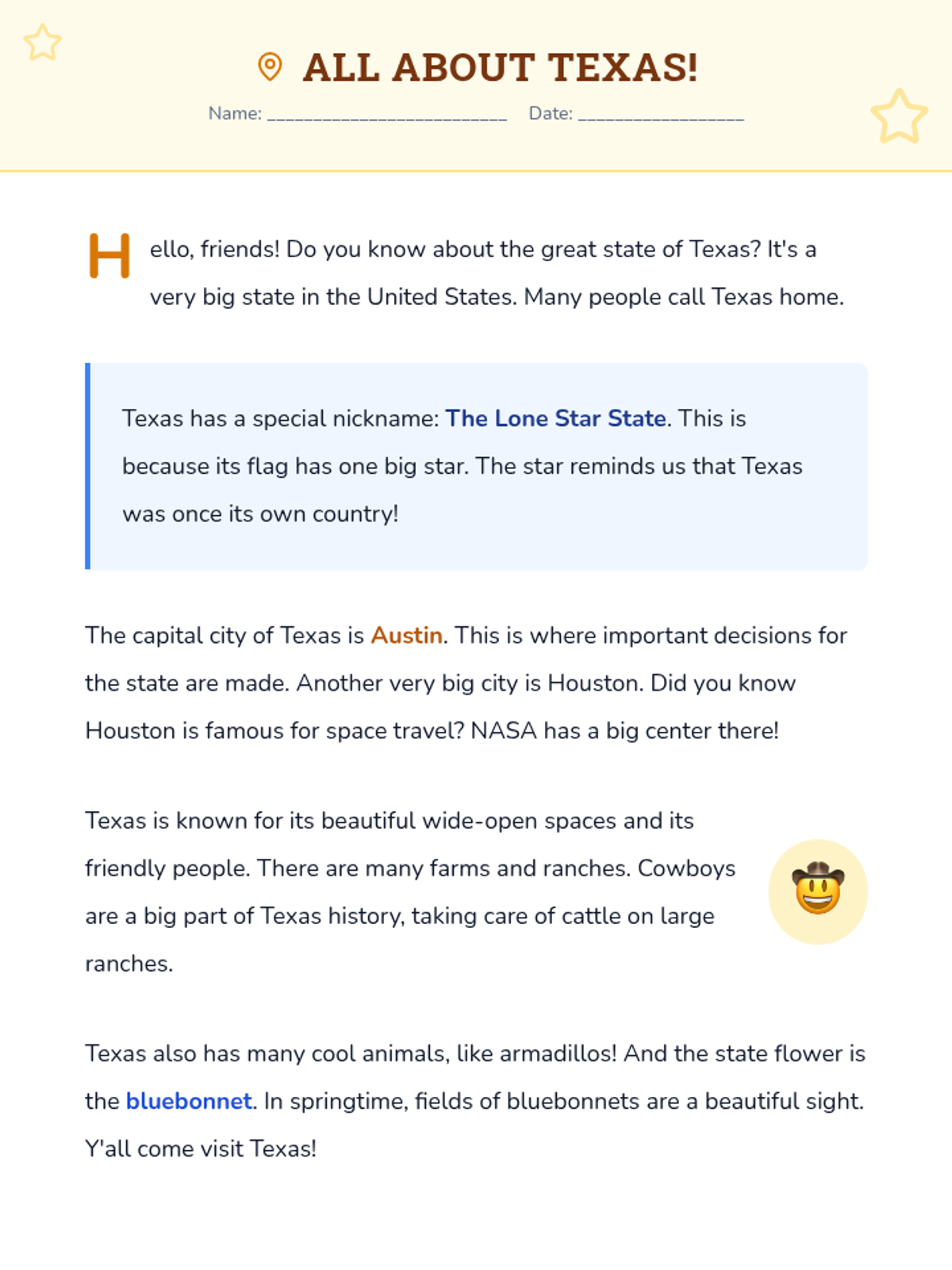 ALL ABOUT TEXAS!

Name: ___________________________ Date: ___________________

Hello, friends! Do you know about the great state of Texas? It's a very big state in the United States. Many people call Texas home.

Texas has a special nickname: The Lone Star State. This is because its flag has one big star. The star reminds us that Texas was once its own country!

The capital city of Texas is Austin. This is where important decisions for the state are made. Another very big city is Houston. Did you know Houston is famous for space travel? NASA has a big center there!

Texas is known for its beautiful wide-open spaces and its friendly people. There are many farms and ranches. Cowboys are a big part of Texas history, taking care of cattle on large ranches.

Texas also has many cool animals, like armadillos! And the state flower is the bluebonnet. In springtime, fields of bluebonnets are a beautiful sight. Y'all come visit Texas!